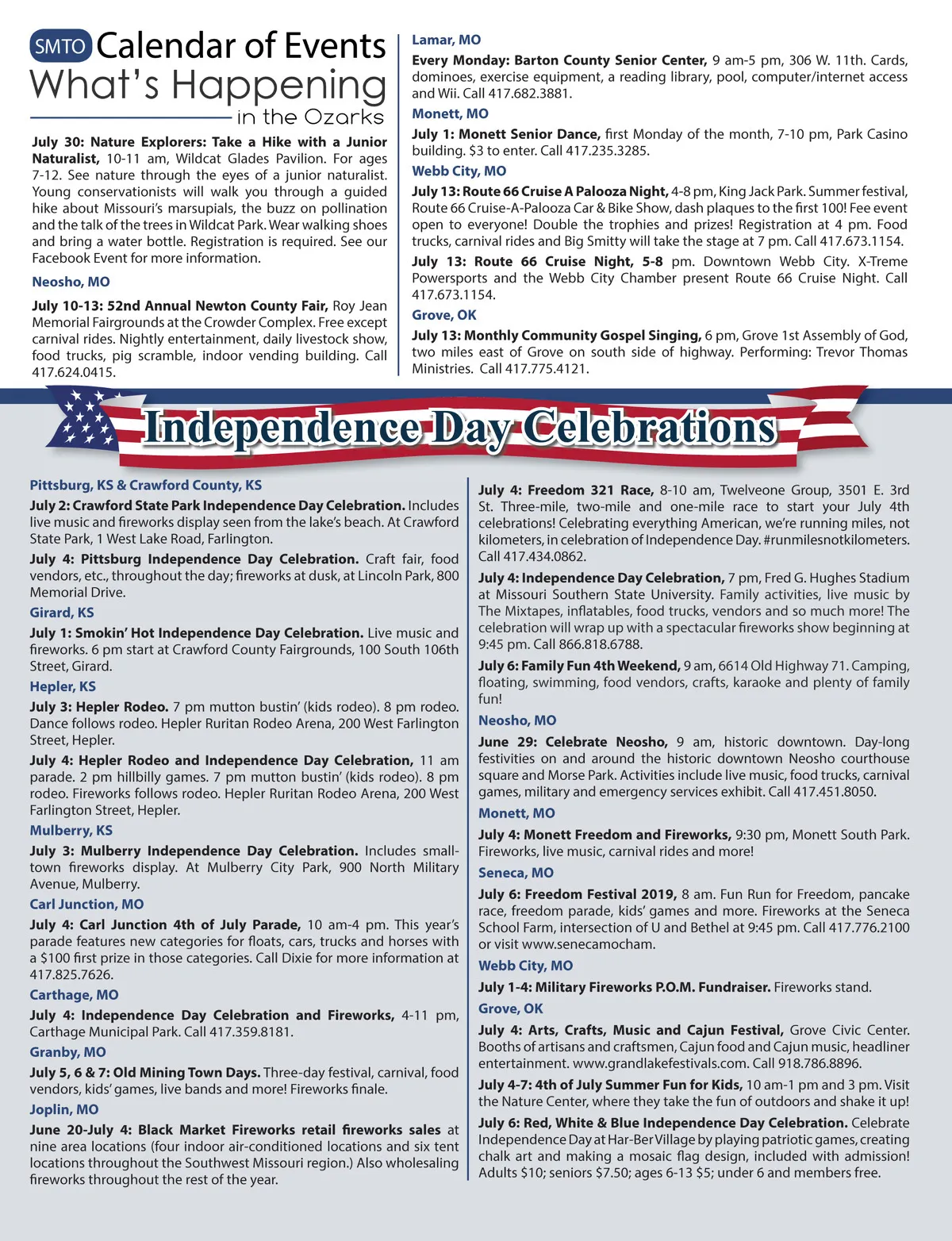 SMTO Calendar of Events
What's Happening
in the Ozarks

July 30: Nature Explorers: Take a Hike with a Junior Naturalist, 10-11 am, Wildcat Glades Pavilion. For ages 7-12. See nature through the eyes of a junior naturalist. Young conservationists will walk you through a guided hike about Missouri's marsupials, the buzz on pollination and the talk of the trees in Wildcat Park. Wear walking shoes and bring a water bottle. Registration is required. See our Facebook Event for more information.

Neosho, MO

July 10-13: 52nd Annual Newton County Fair, Roy Jean Memorial Fairgrounds at the Crowder Complex. Free except carnival rides. Nightly entertainment, daily livestock show, food trucks, pig scramble, indoor vending building. Call 417.624.0415.

Lamar, MO

Every Monday: Barton County Senior Center, 9 am-5 pm, 306 W. 11th. Cards, dominoes, exercise equipment, a reading library, pool, computer/internet access and Wii. Call 417.682.3881.

Monett, MO

July 1: Monett Senior Dance, first Monday of the month, 7-10 pm, Park Casino building. $3 to enter. Call 417.235.3285.

Webb City, MO

July 13: Route 66 Cruise A Palooza Night, 4-8 pm, King Jack Park. Summer festival, Route 66 Cruise-A-Palooza Car & Bike Show, dash plaques to the first 100! Fee event open to everyone! Double the trophies and prizes! Registration at 4 pm. Food trucks, carnival rides and Big Smitty will take the stage at 7 pm. Call 417.673.1154.

July 13: Route 66 Cruise Night, 5-8 pm. Downtown Webb City. X-Treme Powersports and the Webb City Chamber present Route 66 Cruise Night. Call 417.673.1154.

Grove, OK

July 13: Monthly Community Gospel Singing, 6 pm, Grove 1st Assembly of God, two miles east of Grove on south side of highway. Performing: Trevor Thomas Ministries. Call 417.775.4121.

Independence Day Celebrations

Pittsburg, KS & Crawford County, KS

July 2: Crawford State Park Independence Day Celebration. Includes live music and fireworks display seen from the lake's beach. At Crawford State Park, 1 West Lake Road, Farlington.

July 4: Pittsburg Independence Day Celebration. Craft fair, food vendors, etc., throughout the day; fireworks at dusk, at Lincoln Park, 800 Memorial Drive.

Girard, KS

July 1: Smokin' Hot Independence Day Celebration. Live music and fireworks. 6 pm start at Crawford County Fairgrounds, 100 South 106th Street, Girard.

Hepler, KS

July 3: Hepler Rodeo. 7 pm mutton bustin' (kids rodeo). 8 pm rodeo. Dance follows rodeo. Hepler Ruritan Rodeo Arena, 200 West Farlington Street, Hepler.

July 4: Hepler Rodeo and Independence Day Celebration, 11 am parade. 2 pm hillbilly games. 7 pm mutton bustin' (kids rodeo). 8 pm rodeo. Fireworks follows rodeo. Hepler Ruritan Rodeo Arena, 200 West Farlington Street, Hepler.

Mulberry, KS

July 3: Mulberry Independence Day Celebration. Includes small-town fireworks display. At Mulberry City Park, 900 North Military Avenue, Mulberry.

Carl Junction, MO

July 4: Carl Junction 4th of July Parade, 10 am-4 pm. This year's parade features new categories for floats, cars, trucks and horses with a $100 first prize in those categories. Call Dixie for more information at 417.825.7626.

Carthage, MO

July 4: Independence Day Celebration and Fireworks, 4-11 pm, Carthage Municipal Park. Call 417.359.8181.

Granby, MO

July 5, 6 & 7: Old Mining Town Days. Three-day festival, carnival, food vendors, kids' games, live bands and more! Fireworks finale.

Joplin, MO

June 20-July 4: Black Market Fireworks retail fireworks sales at nine area locations (four indoor air-conditioned locations and six tent locations throughout the Southwest Missouri region.) Also wholesaling fireworks throughout the rest of the year.

July 4: Freedom 321 Race, 8-10 am, Twelveone Group, 3501 E. 3rd St. Three-mile, two-mile and one-mile race to start your July 4th celebrations! Celebrating everything American, we're running miles, not kilometers, in celebration of Independence Day. #runmilesnotkilometers. Call 417.434.0862.

July 4: Independence Day Celebration, 7 pm, Fred G. Hughes Stadium at Missouri Southern State University. Family activities, live music by The Mixtapes, inflatables, food trucks, vendors and so much more! The celebration will wrap up with a spectacular fireworks show beginning at 9:45 pm. Call 866.818.6788.

July 6: Family Fun 4th Weekend, 9 am, 6614 Old Highway 71. Camping, floating, swimming, food vendors, crafts, karaoke and plenty of family fun!

Neosho, MO

June 29: Celebrate Neosho, 9 am, historic downtown. Day-long festivities on and around the historic downtown Neosho courthouse square and Morse Park. Activities include live music, food trucks, carnival games, military and emergency services exhibit. Call 417.451.8050.

Monett, MO

July 4: Monett Freedom and Fireworks, 9:30 pm, Monett South Park. Fireworks, live music, carnival rides and more!

Seneca, MO

July 6: Freedom Festival 2019, 8 am. Fun Run for Freedom, pancake race, freedom parade, kids' games and more. Fireworks at the Seneca School Farm, intersection of U and Bethel at 9:45 pm. Call 417.776.2100 or visit www.senecamocham.

Webb City, MO

July 1-4: Military Fireworks P.O.M. Fundraiser. Fireworks stand.

Grove, OK

July 4: Arts, Crafts, Music and Cajun Festival, Grove Civic Center. Booths of artisans and craftsmen, Cajun food and Cajun music, headliner entertainment. www.grandlakefestivals.com. Call 918.786.8896.

July 4-7: 4th of July Summer Fun for Kids, 10 am-1 pm and 3 pm. Visit the Nature Center, where they take the fun of outdoors and shake it up!

July 6: Red, White & Blue Independence Day Celebration. Celebrate Independence Day at Har-Ber Village by playing patriotic games, creating chalk art and making a mosaic flag design, included with admission! Adults $10; seniors $7.50; ages 6-13 $5; under 6 and members free.